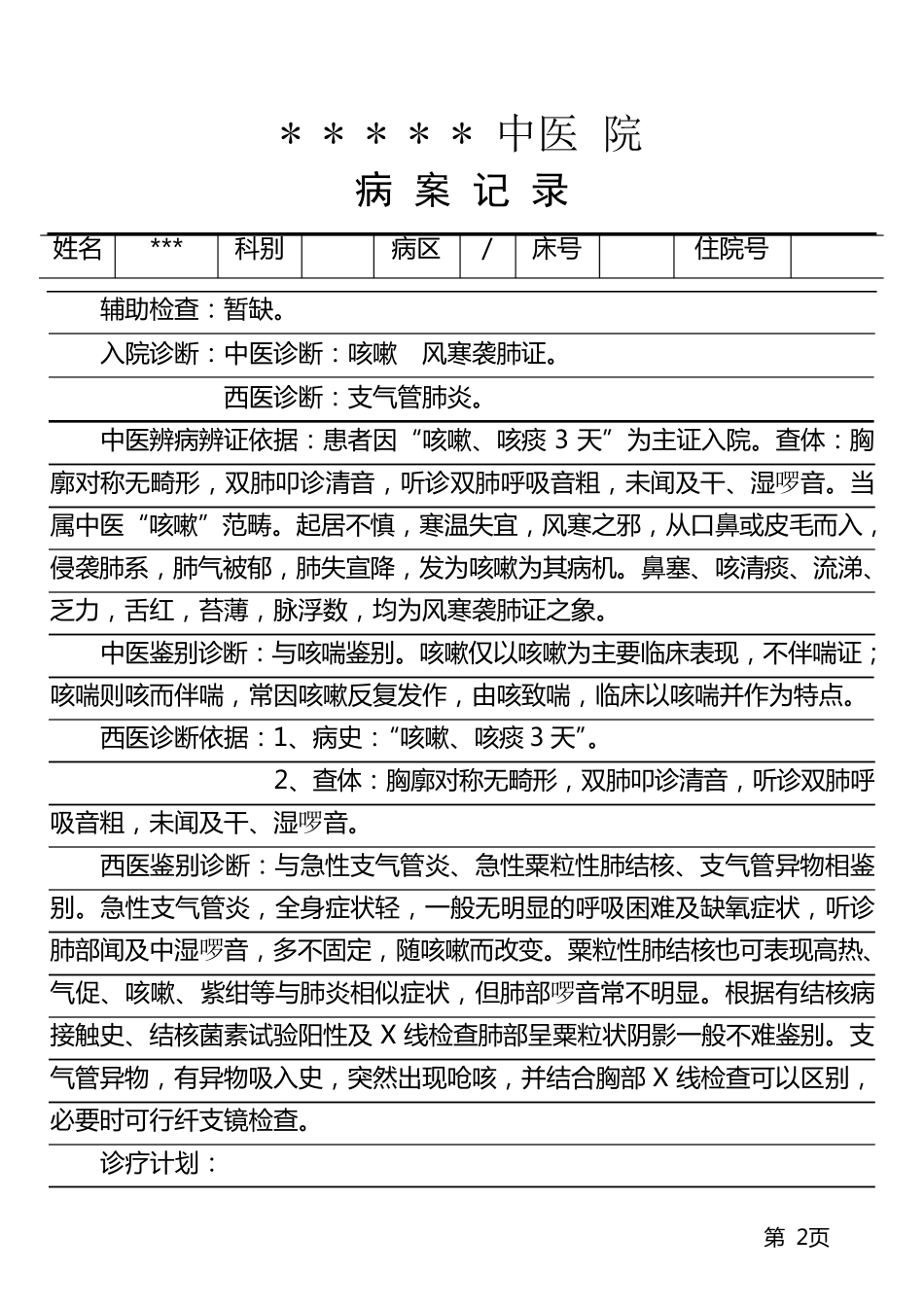 ＊＊＊＊＊中医 院

病 案 记 录

| 姓名 | *** | 科别 |  | 病区 | / | 床号 |  | 住院号 |  |
|---|---|---|---|---|---|---|---|---|---|

辅助检查：暂缺。

入院诊断：中医诊断：咳嗽 风寒袭肺证。

西医诊断：支气管肺炎。

中医辨病辨证依据：患者因“咳嗽、咳痰 3 天”为主证入院。查体：胸廓对称无畸形，双肺叩诊清音，听诊双肺呼吸音粗，未闻及干、湿啰音。当属中医“咳嗽”范畴。起居不慎，寒温失宜，风寒之邪，从口鼻或皮毛而入，侵袭肺系，肺气被郁，肺失宣降，发为咳嗽为其病机。鼻塞、咳清痰、流涕、乏力，舌红，苔薄，脉浮数，均为风寒袭肺证之象。

中医鉴别诊断：与咳喘鉴别。咳嗽仅以咳嗽为主要临床表现，不伴喘证；咳喘则咳而伴喘，常因咳嗽反复发作，由咳致喘，临床以咳喘并作为特点。

西医诊断依据：1、病史：“咳嗽、咳痰 3 天”。

2、查体：胸廓对称无畸形，双肺叩诊清音，听诊双肺呼吸音粗，未闻及干、湿啰音。

西医鉴别诊断：与急性支气管炎、急性粟粒性肺结核、支气管异物相鉴别。急性支气管炎，全身症状轻，一般无明显的呼吸困难及缺氧症状，听诊肺部闻及中湿啰音，多不固定，随咳嗽而改变。粟粒性肺结核也可表现高热、气促、咳嗽、紫绀等与肺炎相似症状，但肺部啰音常不明显。根据有结核病接触史、结核菌素试验阳性及 X 线检查肺部呈粟粒状阴影一般不难鉴别。支气管异物，有异物吸入史，突然出现呛咳，并结合胸部 X 线检查可以区别，必要时可行纤支镜检查。

诊疗计划：

第 2页